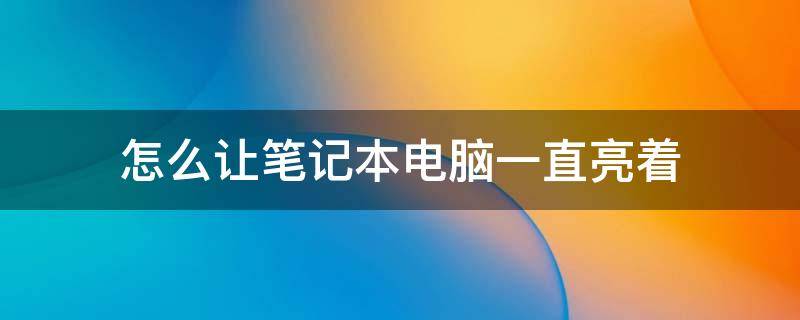 怎么让笔记本电脑一直亮着